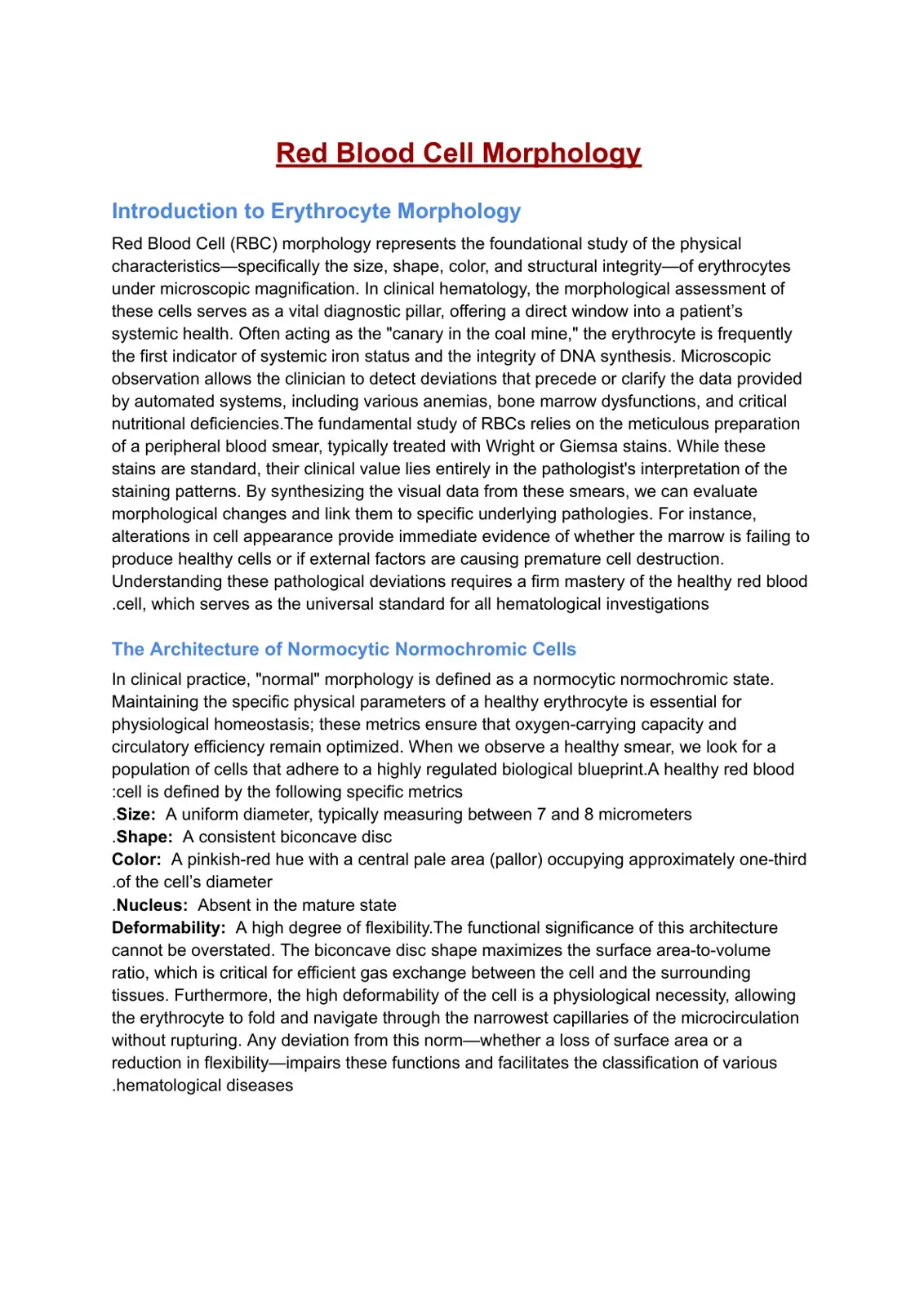 Red Blood Cell Morphology

Introduction to Erythrocyte Morphology

Red Blood Cell (RBC) morphology represents the foundational study of the physical characteristics—specifically the size, shape, color, and structural integrity—of erythrocytes under microscopic magnification. In clinical hematology, the morphological assessment of these cells serves as a vital diagnostic pillar, offering a direct window into a patient's systemic health. Often acting as the "canary in the coal mine," the erythrocyte is frequently the first indicator of systemic iron status and the integrity of DNA synthesis. Microscopic observation allows the clinician to detect deviations that precede or clarify the data provided by automated systems, including various anemias, bone marrow dysfunctions, and critical nutritional deficiencies.The fundamental study of RBCs relies on the meticulous preparation of a peripheral blood smear, typically treated with Wright or Giemsa stains. While these stains are standard, their clinical value lies entirely in the pathologist's interpretation of the staining patterns. By synthesizing the visual data from these smears, we can evaluate morphological changes and link them to specific underlying pathologies. For instance, alterations in cell appearance provide immediate evidence of whether the marrow is failing to produce healthy cells or if external factors are causing premature cell destruction. Understanding these pathological deviations requires a firm mastery of the healthy red blood .cell, which serves as the universal standard for all hematological investigations

The Architecture of Normocytic Normochromic Cells

In clinical practice, "normal" morphology is defined as a normocytic normochromic state. Maintaining the specific physical parameters of a healthy erythrocyte is essential for physiological homeostasis; these metrics ensure that oxygen-carrying capacity and circulatory efficiency remain optimized. When we observe a healthy smear, we look for a population of cells that adhere to a highly regulated biological blueprint.A healthy red blood :cell is defined by the following specific metrics

.Size: A uniform diameter, typically measuring between 7 and 8 micrometers

.Shape: A consistent biconcave disc

Color: A pinkish-red hue with a central pale area (pallor) occupying approximately one-third .of the cell's diameter

.Nucleus: Absent in the mature state

Deformability: A high degree of flexibility.The functional significance of this architecture cannot be overstated. The biconcave disc shape maximizes the surface area-to-volume ratio, which is critical for efficient gas exchange between the cell and the surrounding tissues. Furthermore, the high deformability of the cell is a physiological necessity, allowing the erythrocyte to fold and navigate through the narrowest capillaries of the microcirculation without rupturing. Any deviation from this norm—whether a loss of surface area or a reduction in flexibility—impairs these functions and facilitates the classification of various .hematological diseases